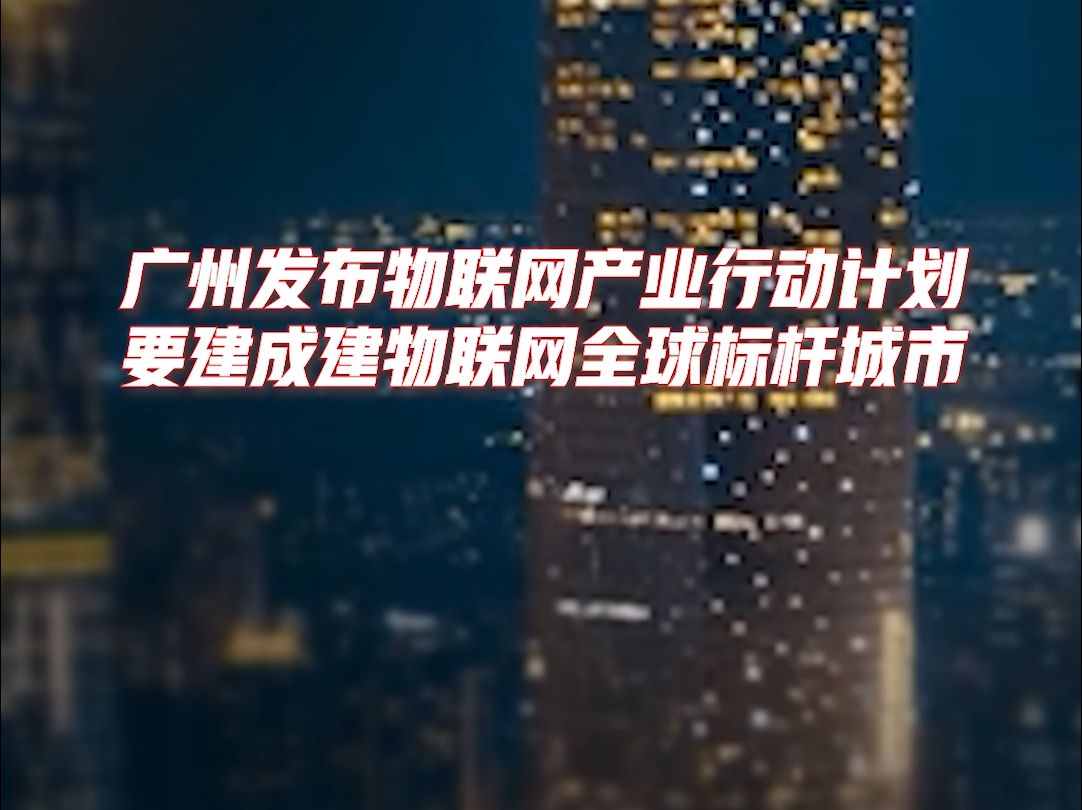 广州发布物联网产业行动计划
要建成建物联网全球标杆城市